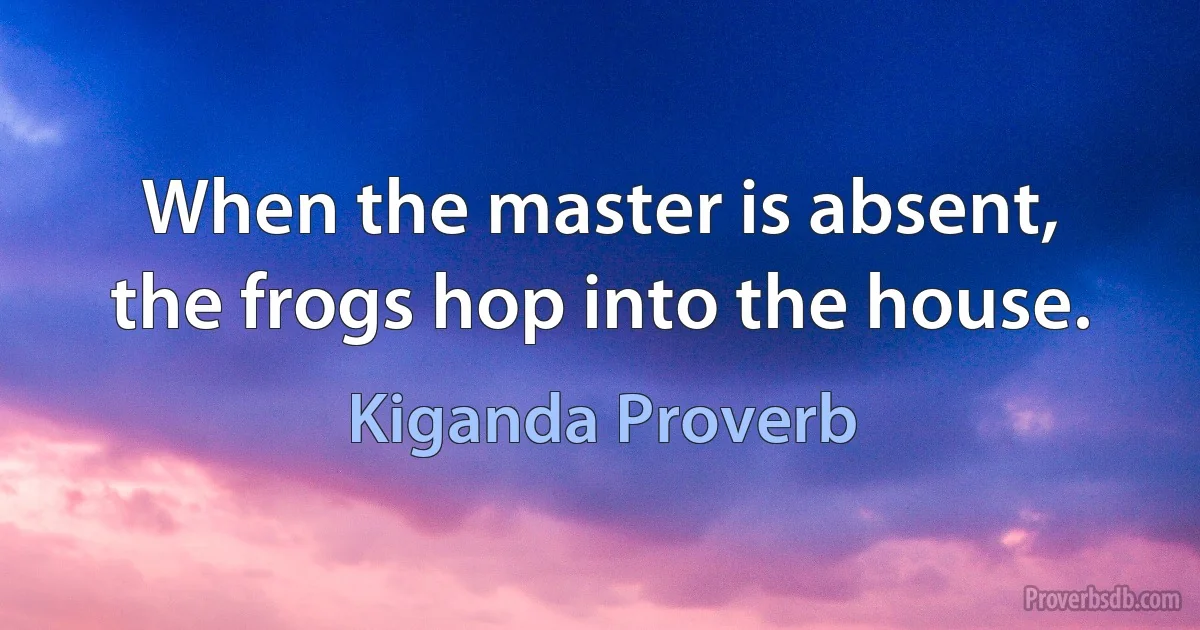 When the master is absent, the frogs hop into the house.

Kiganda Proverb

Proverbsdb.com